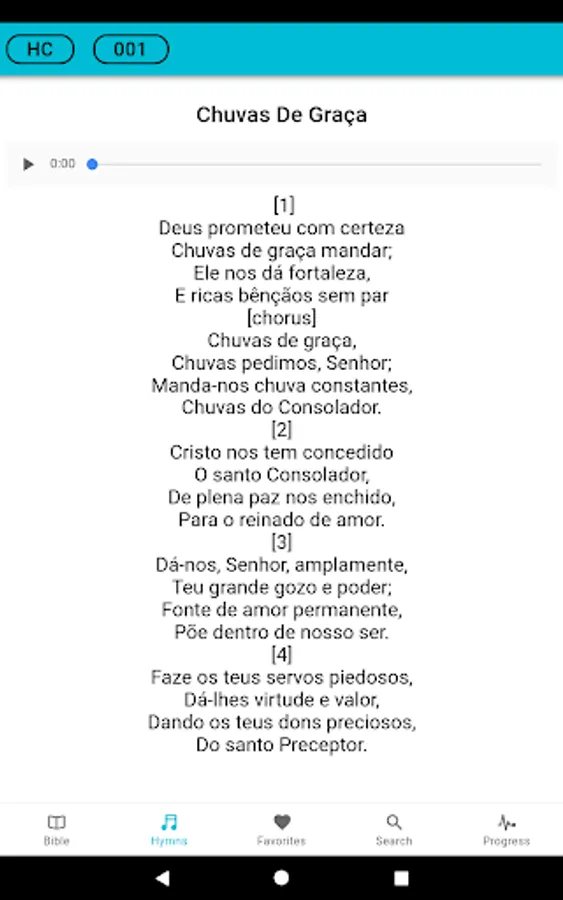 HC 001

Chuvas De Graça

0:00

[1]
Deus prometeu com certeza
Chuvas de graça mandar;
Ele nos dá fortaleza,
E ricas bênçãos sem par
[chorus]
Chuvas de graça,
Chuvas pedimos, Senhor;
Manda-nos chuva constantes,
Chuvas do Consolador.
[2]
Cristo nos tem concedido
O santo Consolador,
De plena paz nos enchido,
Para o reinado de amor.
[3]
Dá-nos, Senhor, amplamente,
Teu grande gozo e poder;
Fonte de amor permanente,
Põe dentro de nosso ser.
[4]
Faze os teus servos piedosos,
Dá-lhes virtude e valor,
Dando os teus dons preciosos,
Do santo Preceptor.

Bible Hymns Favorites Search Progress